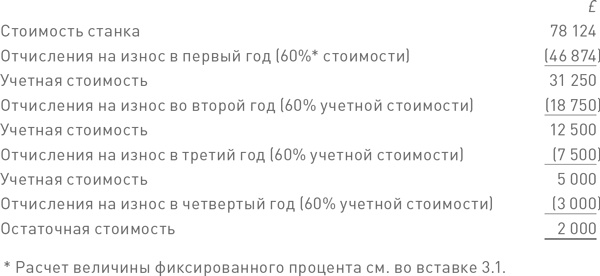 | | £ |
|---|---|
| Стоимость станка | 78 124 |
| Отчисления на износ в первый год (60%* стоимости) | (46 874) |
| Учетная стоимость | 31 250 |
| Отчисления на износ во второй год (60% учетной стоимости) | (18 750) |
| Учетная стоимость | 12 500 |
| Отчисления на износ в третий год (60% учетной стоимости) | (7 500) |
| Учетная стоимость | 5 000 |
| Отчисления на износ в четвертый год (60% учетной стоимости) | (3 000) |
| Остаточная стоимость | 2 000 |

* Расчет величины фиксированного процента см. во вставке 3.1.